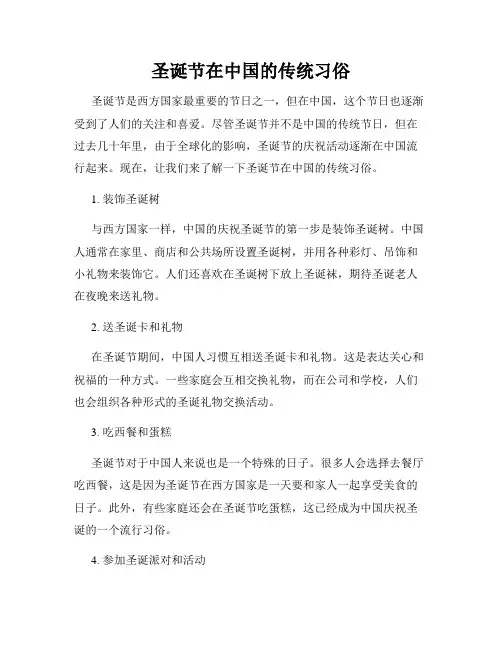 圣诞节在中国的传统习俗

圣诞节是西方国家最重要的节日之一，但在中国，这个节日也逐渐受到了人们的关注和喜爱。尽管圣诞节并不是中国的传统节日，但在过去几十年里，由于全球化的影响，圣诞节的庆祝活动逐渐在中国流行起来。现在，让我们来了解一下圣诞节在中国的传统习俗。

1. 装饰圣诞树

与西方国家一样，中国的庆祝圣诞节的第一步是装饰圣诞树。中国人通常在家里、商店和公共场所设置圣诞树，并用各种彩灯、吊饰和小礼物来装饰它。人们还喜欢在圣诞树下放上圣诞袜，期待圣诞老人在夜晚来送礼物。

2. 送圣诞卡和礼物

在圣诞节期间，中国人习惯互相送圣诞卡和礼物。这是表达关心和祝福的一种方式。一些家庭会互相交换礼物，而在公司和学校，人们也会组织各种形式的圣诞礼物交换活动。

3. 吃西餐和蛋糕

圣诞节对于中国人来说也是一个特殊的日子。很多人会选择去餐厅吃西餐，这是因为圣诞节在西方国家是一天要和家人一起享受美食的日子。此外，有些家庭还会在圣诞节吃蛋糕，这已经成为中国庆祝圣诞的一个流行习俗。

4. 参加圣诞派对和活动